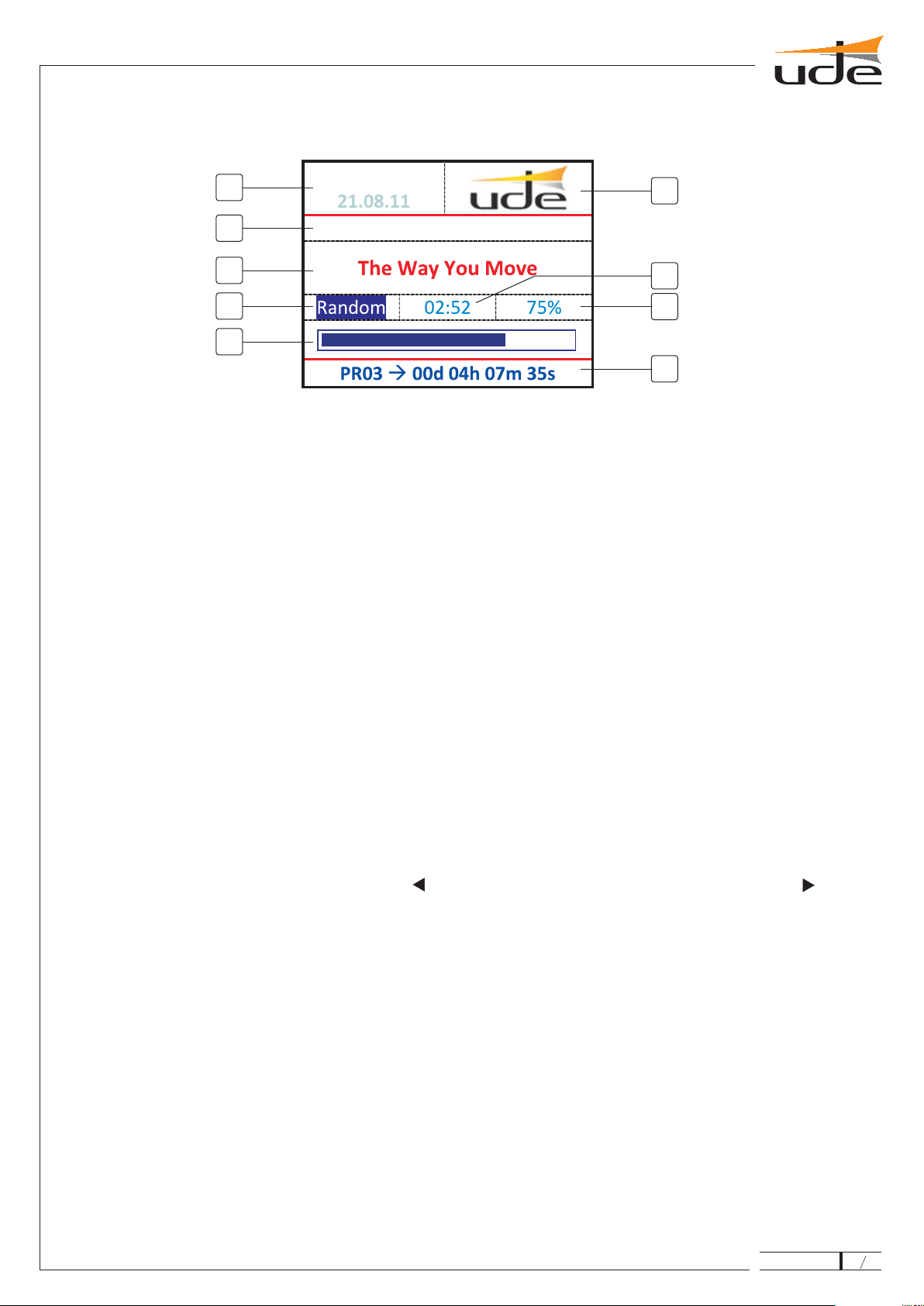 ude

21.08.11

ude

The Way You Move

Random

02:52

75%

PR03 → 00d 04h 07m 35s

/